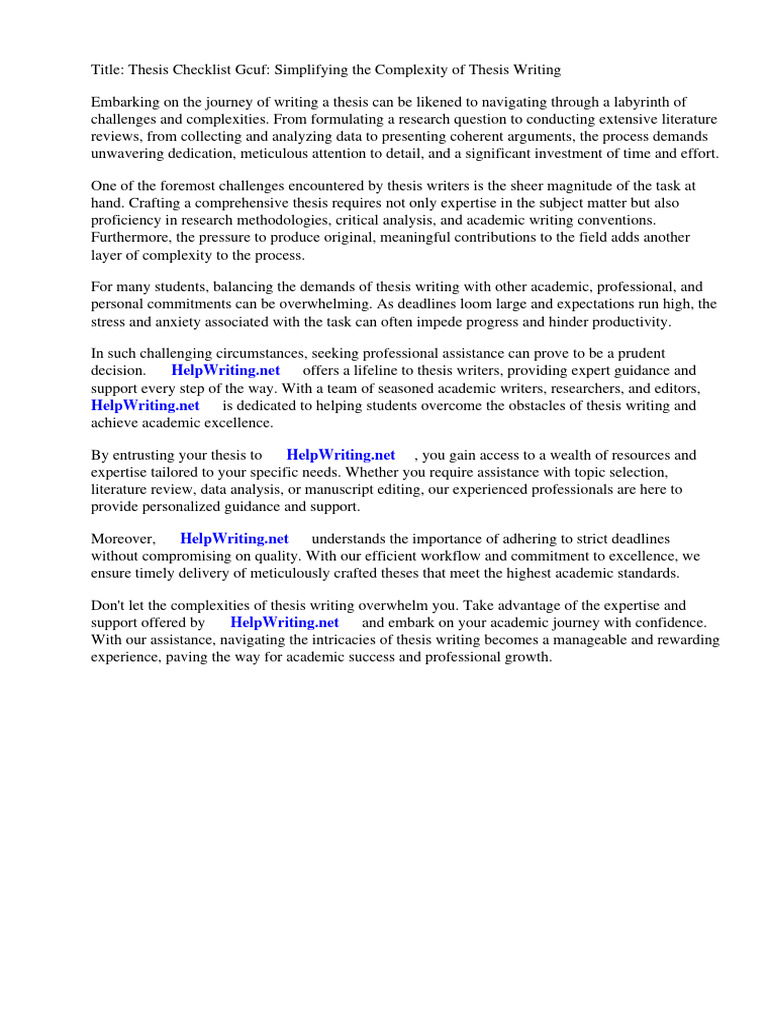 Title: Thesis Checklist Gcuf: Simplifying the Complexity of Thesis Writing

Embarking on the journey of writing a thesis can be likened to navigating through a labyrinth of challenges and complexities. From formulating a research question to conducting extensive literature reviews, from collecting and analyzing data to presenting coherent arguments, the process demands unwavering dedication, meticulous attention to detail, and a significant investment of time and effort.

One of the foremost challenges encountered by thesis writers is the sheer magnitude of the task at hand. Crafting a comprehensive thesis requires not only expertise in the subject matter but also proficiency in research methodologies, critical analysis, and academic writing conventions. Furthermore, the pressure to produce original, meaningful contributions to the field adds another layer of complexity to the process.

For many students, balancing the demands of thesis writing with other academic, professional, and personal commitments can be overwhelming. As deadlines loom large and expectations run high, the stress and anxiety associated with the task can often impede progress and hinder productivity.

In such challenging circumstances, seeking professional assistance can prove to be a prudent decision. HelpWriting.net offers a lifeline to thesis writers, providing expert guidance and support every step of the way. With a team of seasoned academic writers, researchers, and editors, HelpWriting.net is dedicated to helping students overcome the obstacles of thesis writing and achieve academic excellence.

By entrusting your thesis to HelpWriting.net , you gain access to a wealth of resources and expertise tailored to your specific needs. Whether you require assistance with topic selection, literature review, data analysis, or manuscript editing, our experienced professionals are here to provide personalized guidance and support.

Moreover, HelpWriting.net understands the importance of adhering to strict deadlines without compromising on quality. With our efficient workflow and commitment to excellence, we ensure timely delivery of meticulously crafted theses that meet the highest academic standards.

Don't let the complexities of thesis writing overwhelm you. Take advantage of the expertise and support offered by HelpWriting.net and embark on your academic journey with confidence. With our assistance, navigating the intricacies of thesis writing becomes a manageable and rewarding experience, paving the way for academic success and professional growth.